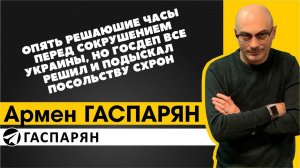 ОПЯТЬ РЕШАЮЩИЕ ЧАСЫ ПЕРЕД СОКРУШЕНИЕМ УКРАИНЫ, НО ГОСДЕП ВСЕ РЕШИЛ И ПОДЫСКАЛ ПОСОЛЬСТВУ СХРОН

Армен ГАСПАРЯН

ГАСПАРЯН